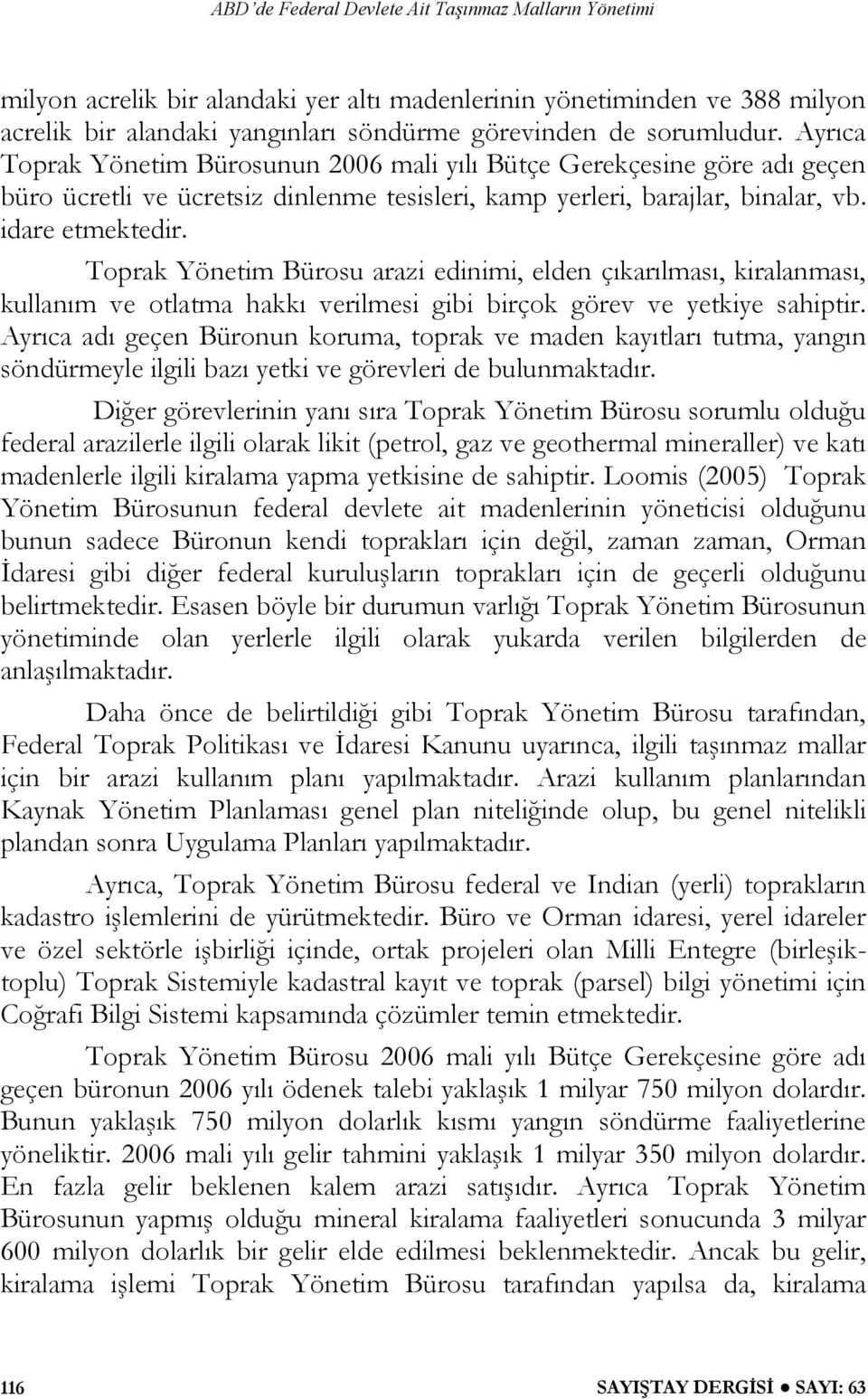 ABD'de Federal Devlete Ait Taşınmaz Malların Yönetimi

milyon acrelik bir alandaki yer altı madenlerinin yönetiminden ve 388 milyon acrelik bir alandaki yangınları söndürme görevinden de sorumludur. Ayrıca Toprak Yönetim Bürosunun 2006 mali yılı Bütçe Gerekçesine göre adı geçen büro ücretli ve ücretsiz dinlenme tesisleri, kamp yerleri, barajlar, binalar, vb. idare etmektedir.

Toprak Yönetim Bürosu arazi edinimi, elden çıkarılması, kiralanması, kullanım ve otlatma hakkı verilmesi gibi birçok görev ve yetkiye sahiptir. Ayrıca adı geçen Büronun koruma, toprak ve maden kayıtları tutma, yangın söndürmeyle ilgili bazı yetki ve görevleri de bulunmaktadır.

Diğer görevlerinin yanı sıra Toprak Yönetim Bürosu sorumlu olduğu federal arazilerle ilgili olarak likit (petrol, gaz ve geothermal mineraller) ve katı madenlerle ilgili kiralama yapma yetkisine de sahiptir. Loomis (2005) Toprak Yönetim Bürosunun federal devlete ait madenlerinin yöneticisi olduğunu bunun sadece Büronun kendi toprakları için değil, zaman zaman, Orman İdaresi gibi diğer federal kuruluşların toprakları için de geçerli olduğunu belirtmektedir. Esasen böyle bir durumun varlığı Toprak Yönetim Bürosunun yönetiminde olan yerlerle ilgili olarak yukarda verilen bilgilerden de anlaşılmaktadır.

Daha önce de belirtildiği gibi Toprak Yönetim Bürosu tarafından, Federal Toprak Politikası ve İdaresi Kanunu uyarınca, ilgili taşınmaz mallar için bir arazi kullanım planı yapılmaktadır. Arazi kullanım planlarından Kaynak Yönetim Planlaması genel plan niteliğinde olup, bu genel nitelikli plandan sonra Uygulama Planları yapılmaktadır.

Ayrıca, Toprak Yönetim Bürosu federal ve Indian (yerli) toprakların kadastro işlemlerini de yürütmektedir. Büro ve Orman idaresi, yerel idareler ve özel sektörle işbirliği içinde, ortak projeleri olan Milli Entegre (birleşik-toplu) Toprak Sistemiyle kadastral kayıt ve toprak (parsel) bilgi yönetimi için Coğrafi Bilgi Sistemi kapsamında çözümler temin etmektedir.

Toprak Yönetim Bürosu 2006 mali yılı Bütçe Gerekçesine göre adı geçen büronun 2006 yılı ödenek talebi yaklaşık 1 milyar 750 milyon dolardır. Bunun yaklaşık 750 milyon dolarlık kısmı yangın söndürme faaliyetlerine yöneliktir. 2006 mali yılı gelir tahmini yaklaşık 1 milyar 350 milyon dolardır. En fazla gelir beklenen kalem arazi satışıdır. Ayrıca Toprak Yönetim Bürosunun yapmış olduğu mineral kiralama faaliyetleri sonucunda 3 milyar 600 milyon dolarlık bir gelir elde edilmesi beklenmektedir. Ancak bu gelir, kiralama işlemi Toprak Yönetim Bürosu tarafından yapılsa da, kiralama

116

SAYIŞTAY DERGİSİ ● SAYI: 63